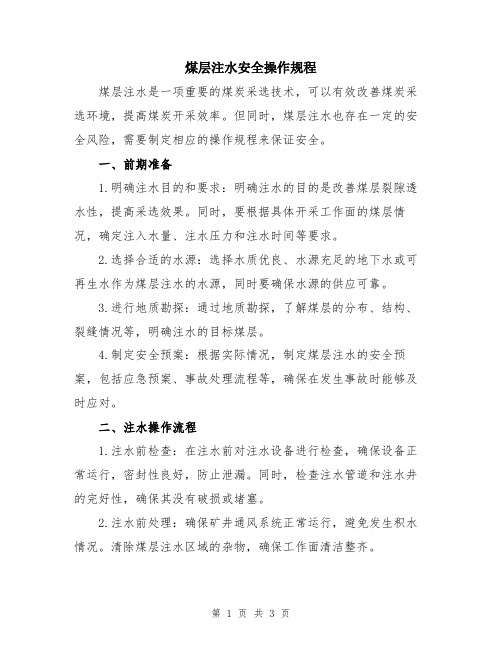 煤层注水安全操作规程

煤层注水是一项重要的煤炭采选技术，可以有效改善煤炭采选环境，提高煤炭开采效率。但同时，煤层注水也存在一定的安全风险，需要制定相应的操作规程来保证安全。

一、前期准备

1.明确注水目的和要求：明确注水的目的是改善煤层裂隙透水性，提高采选效果。同时，要根据具体开采工作面的煤层情况，确定注入水量、注水压力和注水时间等要求。

2.选择合适的水源：选择水质优良、水源充足的地下水或可再生水作为煤层注水的水源，同时要确保水源的供应可靠。

3.进行地质勘探：通过地质勘探，了解煤层的分布、结构、裂缝情况等，明确注水的目标煤层。

4.制定安全预案：根据实际情况，制定煤层注水的安全预案，包括应急预案、事故处理流程等，确保在发生事故时能够及时应对。

二、注水操作流程

1.注水前检查：在注水前对注水设备进行检查，确保设备正常运行，密封性良好，防止泄漏。同时，检查注水管道和注水井的完好性，确保其没有破损或堵塞。

2.注水前处理：确保矿井通风系统正常运行，避免发生积水情况。清除煤层注水区域的杂物，确保工作面清洁整齐。

第 1 页 共 3 页